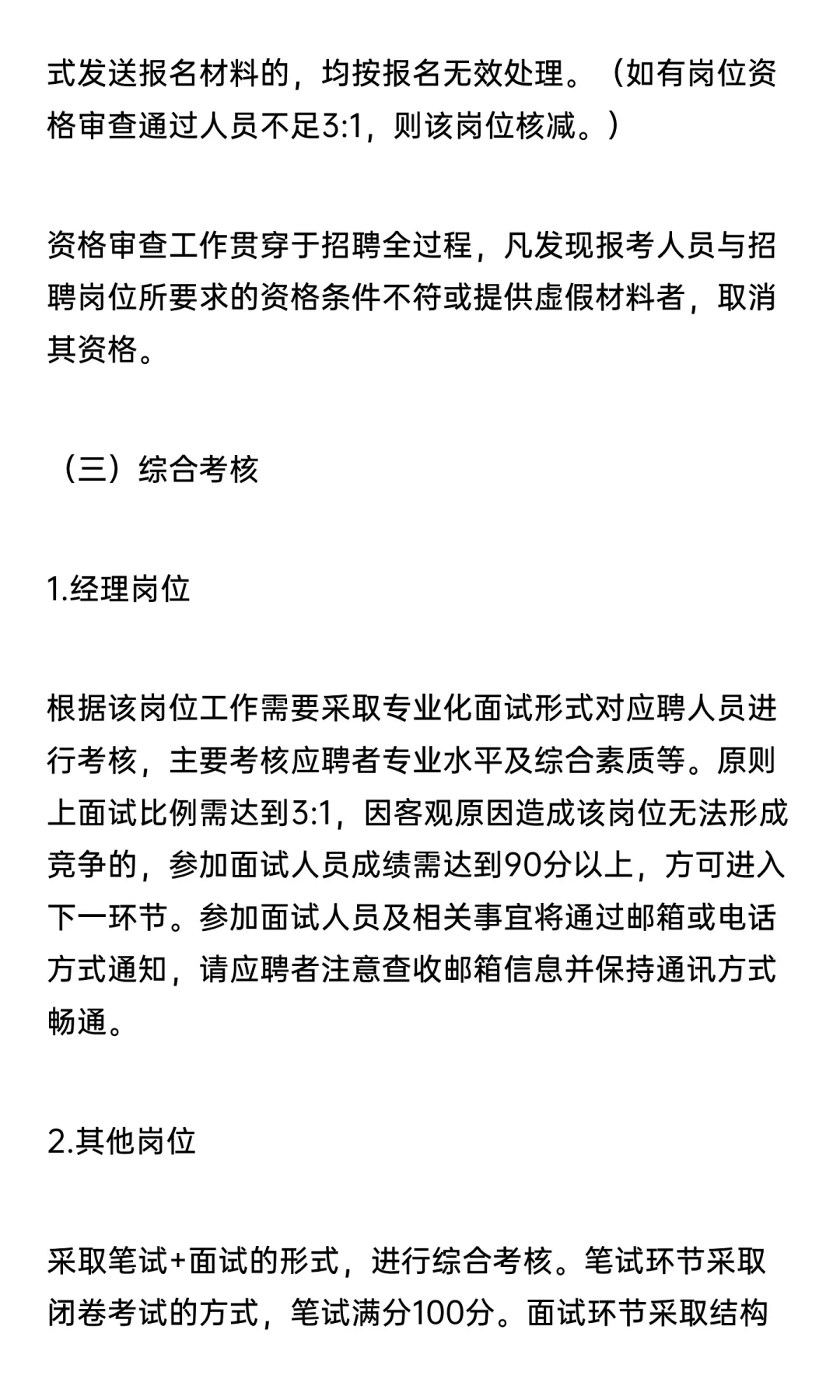 式发送报名材料的，均按报名无效处理。（如有岗位资格审查通过人员不足3:1，则该岗位核减。）

资格审查工作贯穿于招聘全过程，凡发现报考人员与招聘岗位所要求的资格条件不符或提供虚假材料者，取消其资格。

（三）综合考核

1.经理岗位

根据该岗位工作需要采取专业化面试形式对应聘人员进行考核，主要考核应聘者专业水平及综合素质等。原则上面试比例需达到3:1，因客观原因造成该岗位无法形成竞争的，参加面试人员成绩需达到90分以上，方可进入下一环节。参加面试人员及相关事宜将通过邮箱或电话方式通知，请应聘者注意查收邮箱信息并保持通讯方式畅通。

2.其他岗位

采取笔试+面试的形式，进行综合考核。笔试环节采取闭卷考试的方式，笔试满分100分。面试环节采取结构